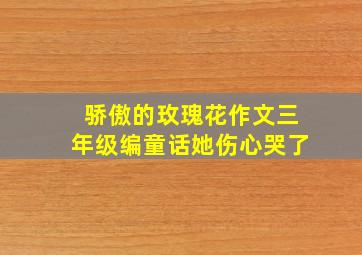 骄傲的玫瑰花作文三年级编童话她伤心哭了